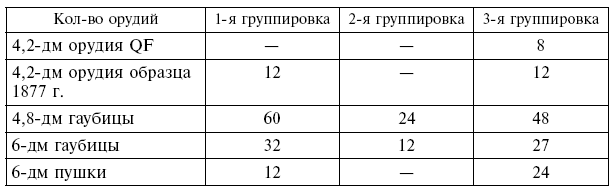 | Кол-во орудий | 1-я группировка | 2-я группировка | 3-я группировка |
|---|---|---|---|
| 4,2-дм орудия QF | — | — | 8 |
| 4,2-дм орудия образца 1877 г. | 12 | — | 12 |
| 4,8-дм гаубицы | 60 | 24 | 48 |
| 6-дм гаубицы | 32 | 12 | 27 |
| 6-дм пушки | 12 | — | 24 |